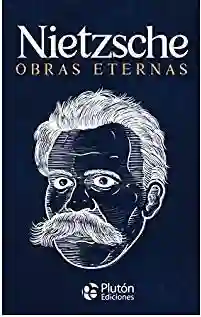 Nietzsche
OBRAS ETERNAS

Plutón
Ediciones